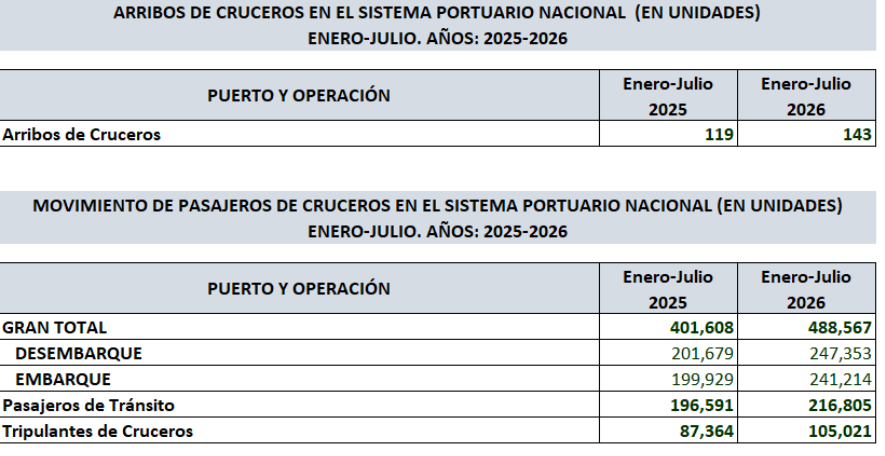 ARRIBOS DE CRUCEROS EN EL SISTEMA PORTUARIO NACIONAL (EN UNIDADES)
ENERO-JULIO. AÑOS: 2025-2026

| PUERTO Y OPERACIÓN | Enero-Julio 2025 | Enero-Julio 2026 |
|---|---|---|
| Arribos de Cruceros | 119 | 143 |

MOVIMIENTO DE PASAJEROS DE CRUCEROS EN EL SISTEMA PORTUARIO NACIONAL (EN UNIDADES)
ENERO-JULIO. AÑOS: 2025-2026

| PUERTO Y OPERACIÓN | Enero-Julio 2025 | Enero-Julio 2026 |
|---|---|---|
| GRAN TOTAL | 401,608 | 488,567 |
| DESEMBARQUE | 201,679 | 247,353 |
| EMBARQUE | 199,929 | 241,214 |
| Pasajeros de Tránsito | 196,591 | 216,805 |
| Tripulantes de Cruceros | 87,364 | 105,021 |